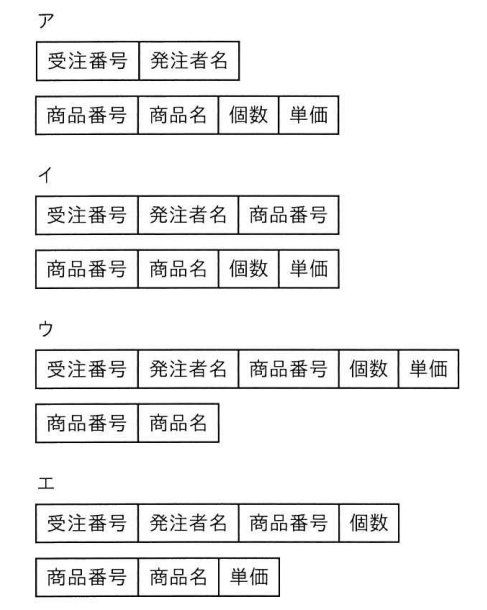 ア

| 受注番号 | 発注者名 |
|---|---|

| 商品番号 | 商品名 | 個数 | 単価 |
|---|---|---|---|

イ

| 受注番号 | 発注者名 | 商品番号 |
|---|---|---|

| 商品番号 | 商品名 | 個数 | 単価 |
|---|---|---|---|

ウ

| 受注番号 | 発注者名 | 商品番号 | 個数 | 単価 |
|---|---|---|---|---|

| 商品番号 | 商品名 |
|---|---|

エ

| 受注番号 | 発注者名 | 商品番号 | 個数 |
|---|---|---|---|

| 商品番号 | 商品名 | 単価 |
|---|---|---|